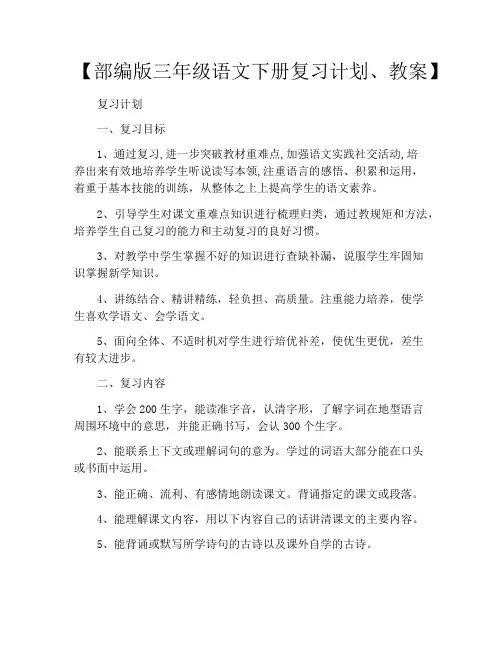 【部编版三年级语文下册复习计划、教案】

复习计划

一、复习目标

1、通过复习，进一步突破教材重难点，加强语文实践社交活动，培养出来有效地培养学生听说读写本领，注重语言的感悟、积累和运用，着重于基本技能的训练，从整体之上上提高学生的语文素养。

2、引导学生对课文重难点知识进行梳理归类，通过教规矩和方法，培养学生自己复习的能力和主动复习的良好习惯。

3、对教学中学生掌握不好的知识进行查缺补漏，说服学生牢固知识掌握新学知识。

4、讲练结合、精讲精练，轻负担、高质量。注重能力培养，使学生喜欢学语文、会学语文。

5、面向全体、不适时机对学生进行培优补差，使优生更优，差生有较大进步。

二、复习内容

1、学会200生字，能读准字音，认清字形，了解字词在地型语言周围环境中的意思，并能正确书写，会认300个生字。

2、能联系上下文或理解词句的意为。学过的词语大部分能在口头或书面中运用。

3、能正确、流利、有感情地朗读课文。背诵指定的课文或段落。

4、能理解课文内容，用以下内容自己的话讲清课文的主要内容。

5、能背诵或默写所学诗句的古诗以及课外自学的古诗。